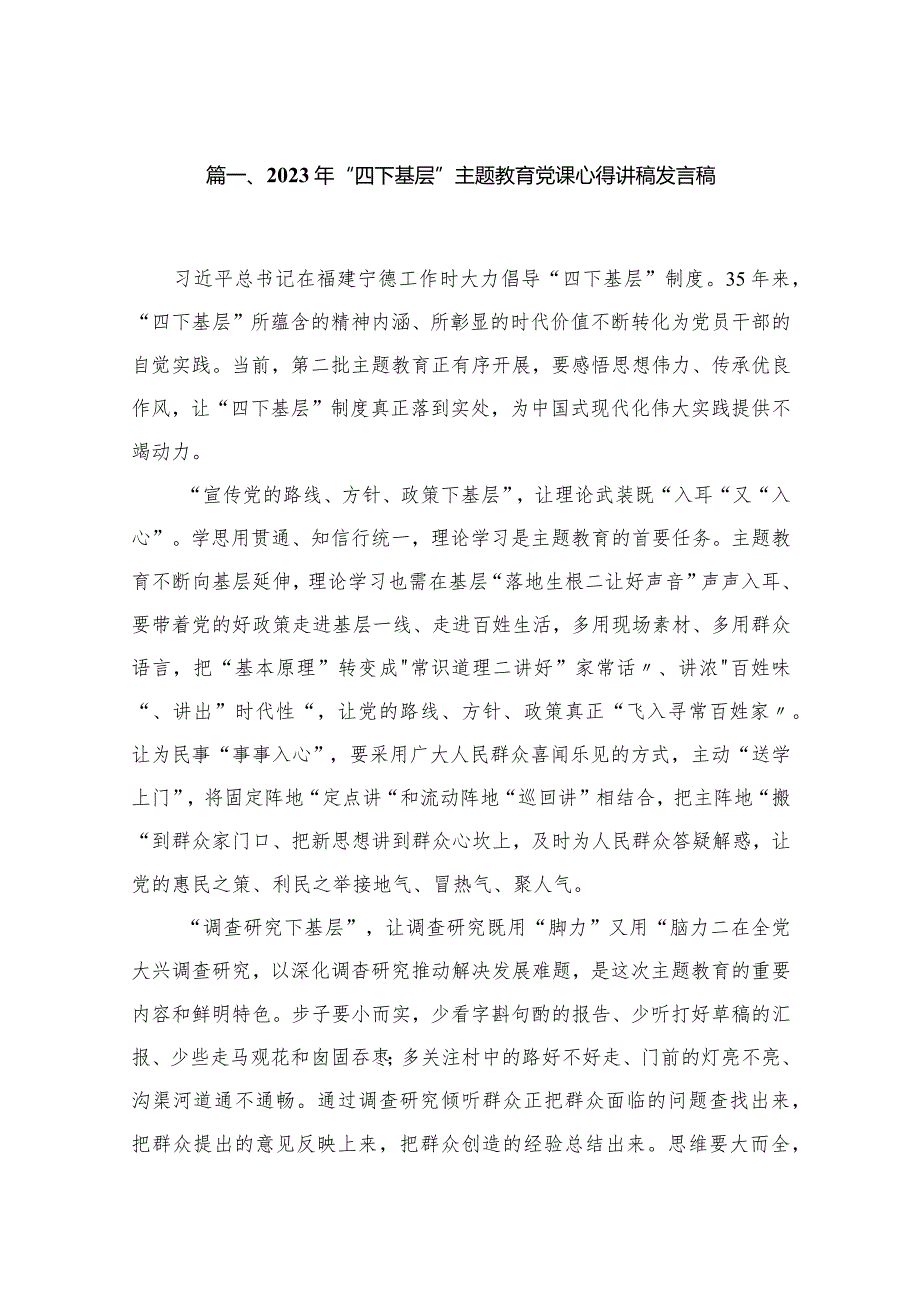 篇一、2023年“四下基层”主题教育党课心得讲稿发言稿

习近平总书记在福建宁德工作时大力倡导“四下基层”制度。35年来，“四下基层”所蕴含的精神内涵、所彰显的时代价值不断转化为党员干部的自觉实践。当前，第二批主题教育正有序开展，要感悟思想伟力、传承优良作风，让“四下基层”制度真正落到实处，为中国式现代化伟大实践提供不竭动力。

“宣传党的路线、方针、政策下基层”，让理论武装既“入耳“又“入心”。学思用贯通、知信行统一，理论学习是主题教育的首要任务。主题教育不断向基层延伸，理论学习也需在基层“落地生根二让好声音”声声入耳、要带着党的好政策走进基层一线、走进百姓生活，多用现场素材、多用群众语言，把“基本原理”转变成"常识道理二讲好”家常话〃、讲浓"百姓味“、讲出”时代性“，让党的路线、方针、政策真正“飞入寻常百姓家〃。让为民事“事事入心”，要采用广大人民群众喜闻乐见的方式，主动“送学上门”，将固定阵地“定点讲“和流动阵地“巡回讲”相结合，把主阵地“搬“到群众家门口、把新思想讲到群众心坎上，及时为人民群众答疑解惑，让党的惠民之策、利民之举接地气、冒热气、聚人气。

“调查研究下基层”，让调查研究既用“脚力”又用“脑力二在全党大兴调查研究，以深化调查研究推动解决发展难题，是这次主题教育的重要内容和鲜明特色。步子要小而实，少看字斟句酌的报告、少听打好草稿的汇报、少些走马观花和囱固吞枣；多关注村中的路好不好走、门前的灯亮不亮、沟渠河道通不通畅。通过调查研究倾听群众正把群众面临的问题查找出来，把群众提出的意见反映上来，把群众创造的经验总结出来。思维要大而全，